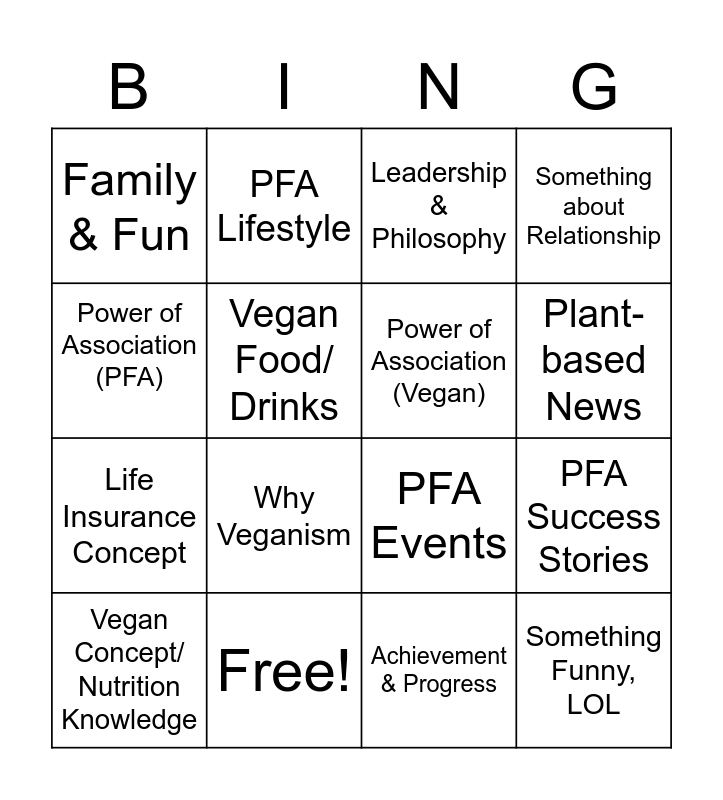 | B | I | N | G |
|---|---|---|---|
| Family & Fun | PFA Lifestyle | Leadership & Philosophy | Something about Relationship |
| Power of Association (PFA) | Vegan Food/ Drinks | Power of Association (Vegan) | Plant-based News |
| Life Insurance Concept | Why Veganism | PFA Events | PFA Success Stories |
| Vegan Concept/ Nutrition Knowledge | Free! | Achievement & Progress | Something Funny, LOL |